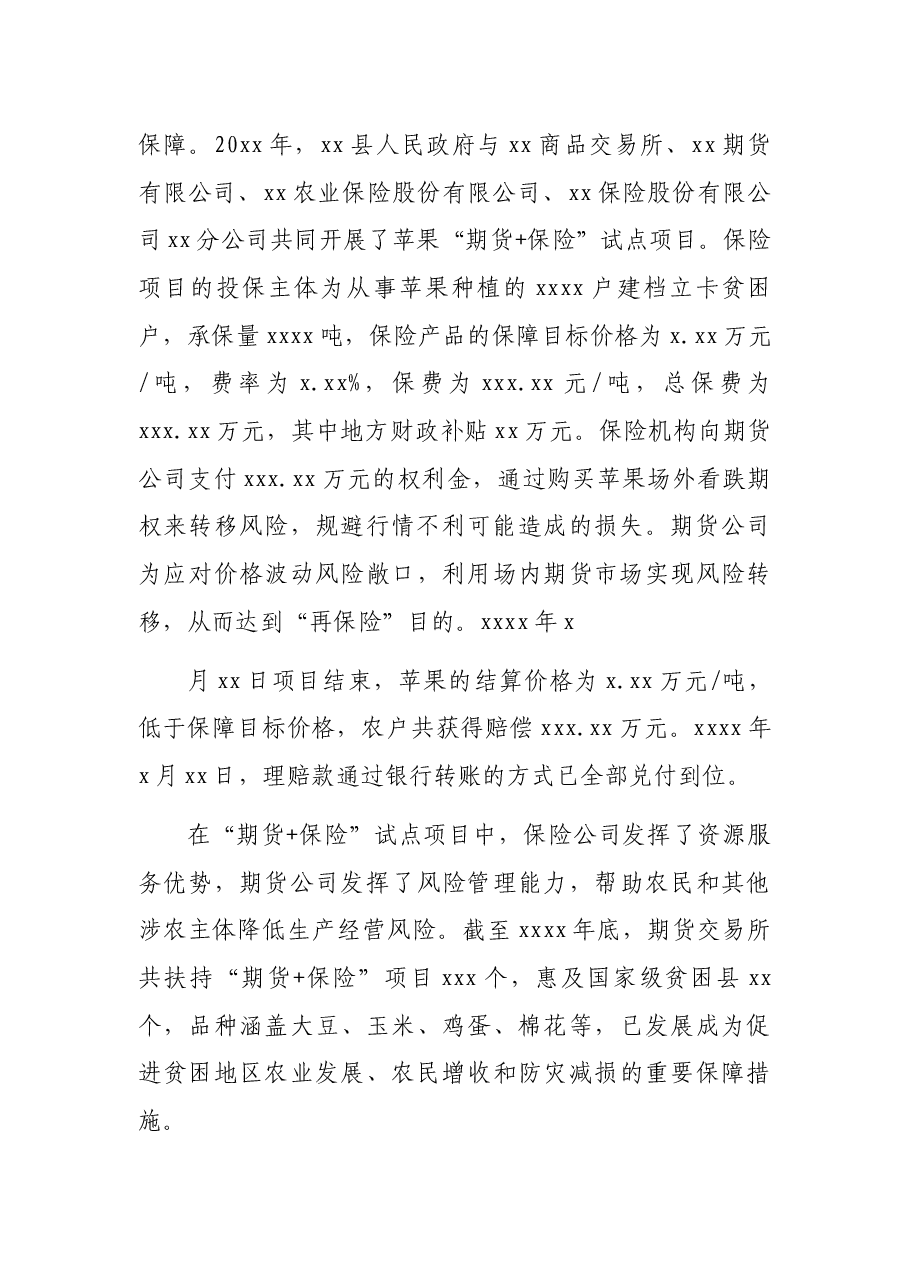 保障。20xx年，xx县人民政府与xx商品交易所、xx期货有限公司、xx农业保险股份有限公司、xx保险股份有限公司xx分公司共同开展了苹果“期货+保险”试点项目。保险项目的投保主体为从事苹果种植的xxxx户建档立卡贫困户，承保量xxxx吨，保险产品的保障目标价格为x.xx万元/吨，费率为x.xx%，保费为xxx.xx元/吨，总保费为xxx.xx万元，其中地方财政补贴xx万元。保险机构向期货公司支付xxx.xx万元的权利金，通过购买苹果场外看跌期权来转移风险，规避行情不利可能造成的损失。期货公司为应对价格波动风险敞口，利用场内期货市场实现风险转移，从而达到“再保险”目的。xxxx年x

月xx日项目结束，苹果的结算价格为x.xx万元/吨，低于保障目标价格，农户共获得赔偿xxx.xx万元。xxxx年x月xx日，理赔款通过银行转账的方式已全部兑付到位。

在“期货+保险”试点项目中，保险公司发挥了资源服务优势，期货公司发挥了风险管理能力，帮助农民和其他涉农主体降低生产经营风险。截至xxxx年底，期货交易所共扶持“期货+保险”项目xxx个，惠及国家级贫困县xx个，品种涵盖大豆、玉米、鸡蛋、棉花等，已发展成为促进贫困地区农业发展、农民增收和防灾减损的重要保障措施。